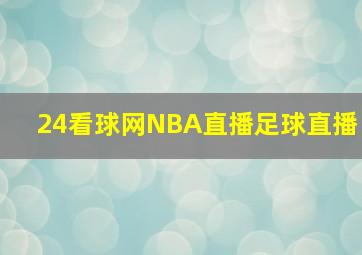 24看球网NBA直播足球直播